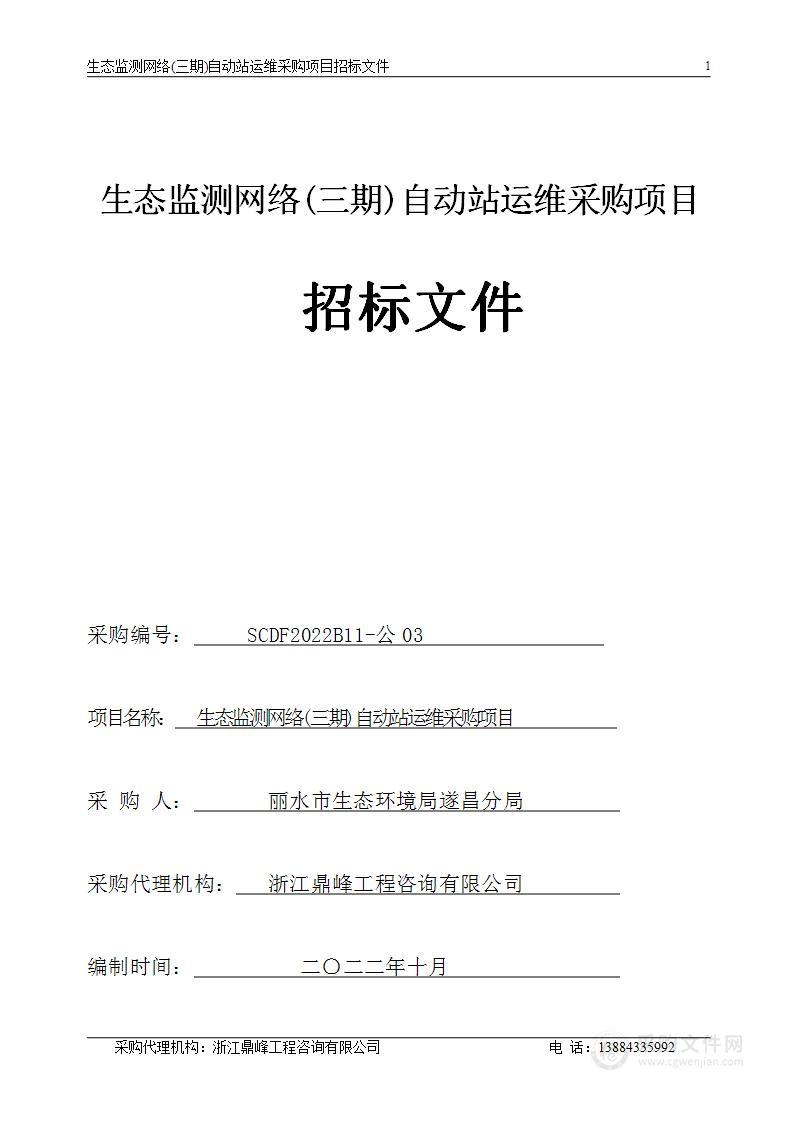 生态监测网络(三期)自动站运维采购项目招标文件 1

生态监测网络(三期)自动站运维采购项目

招标文件

采购编号： SCDF2022B11-公 03

项目名称： 生态监测网络(三期)自动站运维采购项目

采 购 人： 丽水市生态环境局遂昌分局

采购代理机构： 浙江鼎峰工程咨询有限公司

编制时间： 二〇二二年十月

采购代理机构：浙江鼎峰工程咨询有限公司 电 话：13884335992

采购文件网 www.cgwenjian.com